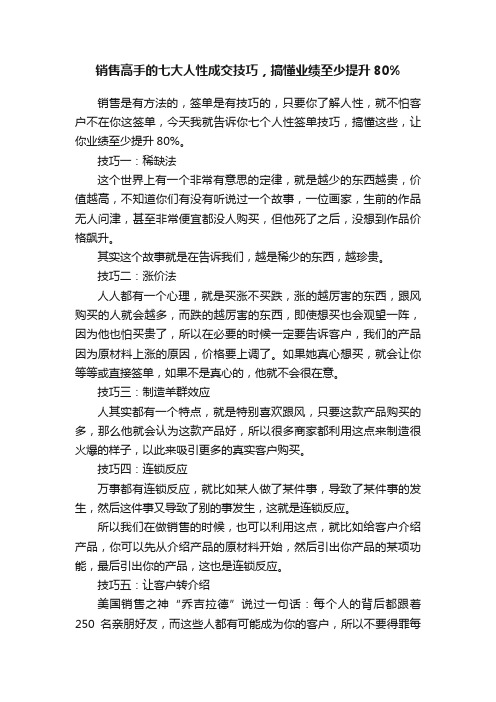 销售高手的七大人性成交技巧，搞懂业绩至少提升 80%

销售是有方法的，签单是有技巧的，只要你了解人性，就不怕客户不在你这签单，今天我就告诉你七个人性签单技巧，搞懂这些，让你业绩至少提升 80%。

技巧一：稀缺法

这个世界上有一个非常有意思的定律，就是越少的东西越贵，价值越高，不知道你们有没有听说过一个故事，一位画家，生前的作品无人问津，甚至非常便宜都没人购买，但他死了之后，没想到作品价格飙升。

其实这个故事就是在告诉我们，越是稀少的东西，越珍贵。

技巧二：涨价法

人人都有一个心理，就是买涨不买跌，涨的越厉害的东西，跟风购买的人就会越多，而跌的越厉害的东西，即使想买也会观望一阵，因为他也怕买贵了，所以在必要的时候一定要告诉客户，我们的产品因为原材料上涨的原因，价格要上调了。如果她真心想买，就会让你等等或直接签单，如果不是真心的，他就不会很在意。

技巧三：制造羊群效应

人其实都有一个特点，就是特别喜欢跟风，只要这款产品购买的多，那么他就会认为这款产品好，所以很多商家都利用这点来制造很火爆的样子，以此来吸引更多的真实客户购买。

技巧四：连锁反应

万事都有连锁反应，就比如某人做了某件事，导致了某件事的发生，然后这件事又导致了别的事发生，这就是连锁反应。

所以我们在做销售的时候，也可以利用这点，就比如给客户介绍产品，你可以先从介绍产品的原材料开始，然后引出你产品的某项功能，最后引出你的产品，这也是连锁反应。

技巧五：让客户转介绍

美国销售之神“乔吉拉德”说过一句话：每个人的背后都跟着 250 名亲朋好友，而这些人都有可能成为你的客户，所以不要得罪每